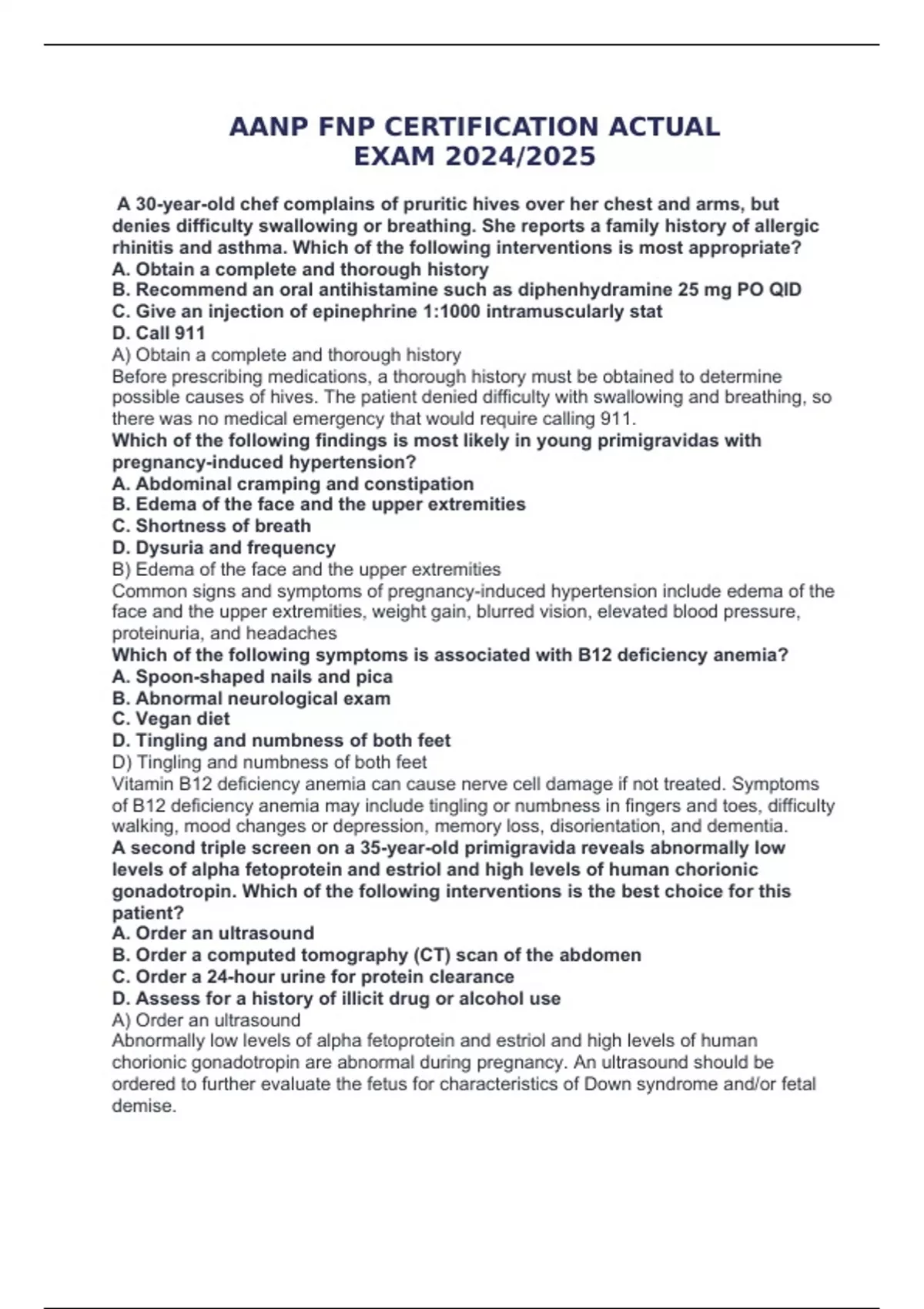 AANP FNP CERTIFICATION ACTUAL EXAM 2024/2025

A 30-year-old chef complains of pruritic hives over her chest and arms, but denies difficulty swallowing or breathing. She reports a family history of allergic rhinitis and asthma. Which of the following interventions is most appropriate?
A. Obtain a complete and thorough history
B. Recommend an oral antihistamine such as diphenhydramine 25 mg PO QID
C. Give an injection of epinephrine 1:1000 intramuscularly stat
D. Call 911
A) Obtain a complete and thorough history
Before prescribing medications, a thorough history must be obtained to determine possible causes of hives. The patient denied difficulty with swallowing and breathing, so there was no medical emergency that would require calling 911.
Which of the following findings is most likely in young primigravidas with pregnancy-induced hypertension?
A. Abdominal cramping and constipation
B. Edema of the face and the upper extremities
C. Shortness of breath
D. Dysuria and frequency
B) Edema of the face and the upper extremities
Common signs and symptoms of pregnancy-induced hypertension include edema of the face and the upper extremities, weight gain, blurred vision, elevated blood pressure, proteinuria, and headaches
Which of the following symptoms is associated with B12 deficiency anemia?
A. Spoon-shaped nails and pica
B. Abnormal neurological exam
C. Vegan diet
D. Tingling and numbness of both feet
D) Tingling and numbness of both feet
Vitamin B12 deficiency anemia can cause nerve cell damage if not treated. Symptoms of B12 deficiency anemia may include tingling or numbness in fingers and toes, difficulty walking, mood changes or depression, memory loss, disorientation, and dementia.
A second triple screen on a 35-year-old primigravida reveals abnormally low levels of alpha fetoprotein and estriol and high levels of human chorionic gonadotropin. Which of the following interventions is the best choice for this patient?
A. Order an ultrasound
B. Order a computed tomography (CT) scan of the abdomen
C. Order a 24-hour urine for protein clearance
D. Assess for a history of illicit drug or alcohol use
A) Order an ultrasound
Abnormally low levels of alpha fetoprotein and estriol and high levels of human chorionic gonadotropin are abnormal during pregnancy. An ultrasound should be ordered to further evaluate the fetus for characteristics of Down syndrome and/or fetal demise.